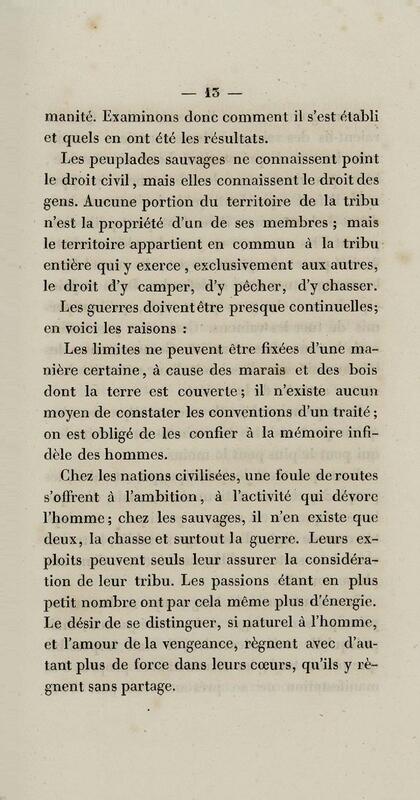 — 13 —

manité. Examinons donc comment il s'est établi et quels en ont été les résultats.

Les peuplades sauvages ne connaissent point le droit civil, mais elles connaissent le droit des gens. Aucune portion du territoire de la tribu n'est la propriété d'un de ses membres ; mais le territoire appartient en commun à la tribu entière qui y exerce, exclusivement aux autres, le droit d'y camper, d'y pêcher, d'y chasser.

Les guerres doivent être presque continuelles; en voici les raisons :

Les limites ne peuvent être fixées d'une manière certaine, à cause des marais et des bois dont la terre est couverte; il n'existe aucun moyen de constater les conventions d'un traité; on est obligé de les confier à la mémoire infidèle des hommes.

Chez les nations civilisées, une foule de routes s'offrent à l'ambition, à l'activité qui dévore l'homme; chez les sauvages, il n'en existe que deux, la chasse et surtout la guerre. Leurs exploits peuvent seuls leur assurer la considération de leur tribu. Les passions étant en plus petit nombre ont par cela même plus d'énergie. Le désir de se distinguer, si naturel à l'homme, et l'amour de la vengeance, règnent avec d'autant plus de force dans leurs cœurs, qu'ils y règnent sans partage.